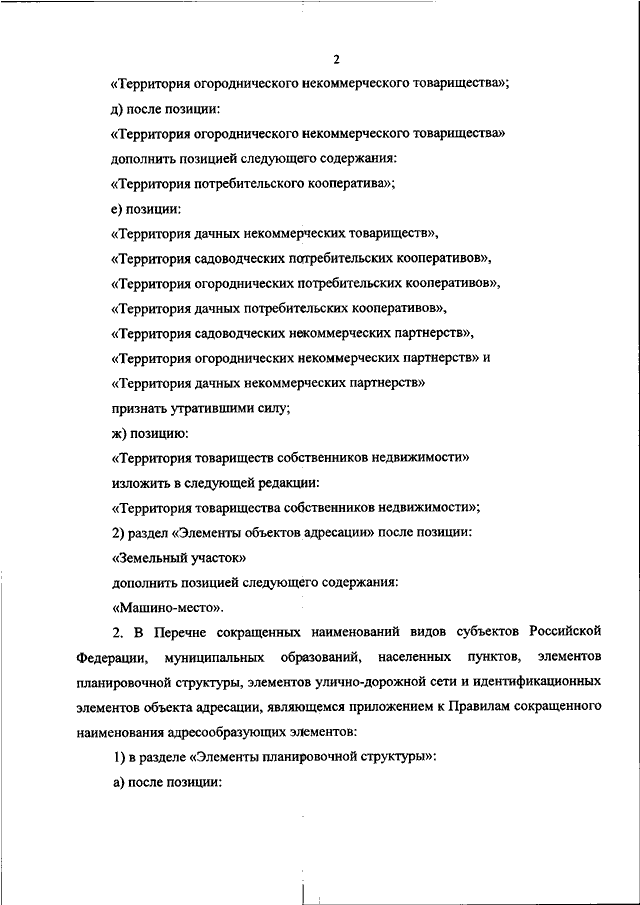 2

«Территория огороднического некоммерческого товарищества»;

д) после позиции:

«Территория огороднического некоммерческого товарищества»

дополнить позицией следующего содержания:

«Территория потребительского кооператива»;

е) позиции:

«Территория дачных некоммерческих товариществ»,

«Территория садоводческих потребительских кооперативов»,

«Территория огороднических потребительских кооперативов»,

«Территория дачных потребительских кооперативов»,

«Территория садоводческих некоммерческих партнерств»,

«Территория огороднических некоммерческих партнерств» и

«Территория дачных некоммерческих партнерств»

признать утратившими силу;

ж) позицию:

«Территория товариществ собственников недвижимости»

изложить в следующей редакции:

«Территория товарищества собственников недвижимости»;

2) раздел «Элементы объектов адресации» после позиции:

«Земельный участок»

дополнить позицией следующего содержания:

«Машино-место».

2. В Перечне сокращенных наименований видов субъектов Российской Федерации, муниципальных образований, населенных пунктов, элементов планировочной структуры, элементов улично-дорожной сети и идентификационных элементов объекта адресации, являющемся приложением к Правилам сокращенного наименования адресообразующих элементов:

1) в разделе «Элементы планировочной структуры»:

а) после позиции: